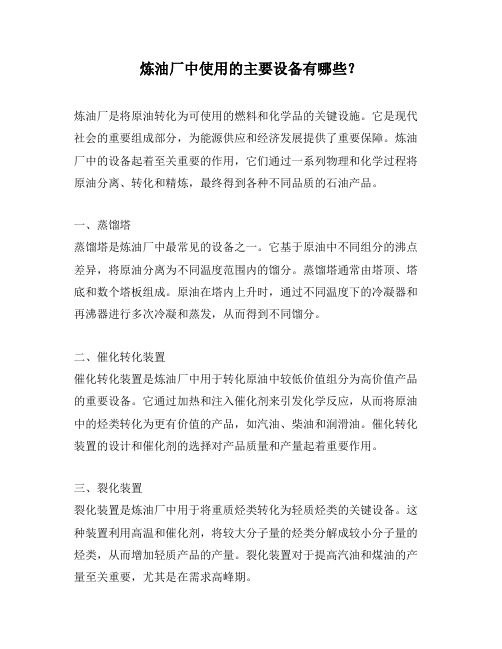 炼油厂中使用的主要设备有哪些？

炼油厂是将原油转化为可使用的燃料和化学品的关键设施。它是现代社会的重要组成部分，为能源供应和经济发展提供了重要保障。炼油厂中的设备起着至关重要的作用，它们通过一系列物理和化学过程将原油分离、转化和精炼，最终得到各种不同品质的石油产品。

一、蒸馏塔
蒸馏塔是炼油厂中最常见的设备之一。它基于原油中不同组分的沸点差异，将原油分离为不同温度范围内的馏分。蒸馏塔通常由塔顶、塔底和数个塔板组成。原油在塔内上升时，通过不同温度下的冷凝器和再沸器进行多次冷凝和蒸发，从而得到不同馏分。

二、催化转化装置
催化转化装置是炼油厂中用于转化原油中较低价值组分为高价值产品的重要设备。它通过加热和注入催化剂来引发化学反应，从而将原油中的烃类转化为更有价值的产品，如汽油、柴油和润滑油。催化转化装置的设计和催化剂的选择对产品质量和产量起着重要作用。

三、裂化装置
裂化装置是炼油厂中用于将重质烃类转化为轻质烃类的关键设备。这种装置利用高温和催化剂，将较大分子量的烃类分解成较小分子量的烃类，从而增加轻质产品的产量。裂化装置对于提高汽油和煤油的产量至关重要，尤其是在需求高峰期。